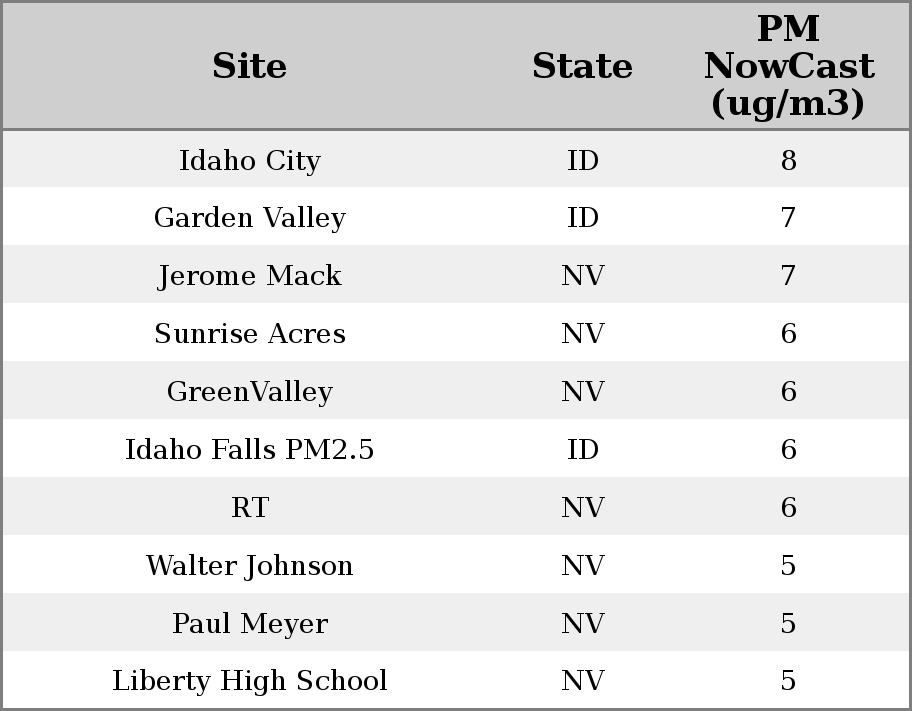 | Site | State | PM NowCast (ug/m3) |
|---|---|---|
| Idaho City | ID | 8 |
| Garden Valley | ID | 7 |
| Jerome Mack | NV | 7 |
| Sunrise Acres | NV | 6 |
| GreenValley | NV | 6 |
| Idaho Falls PM2.5 | ID | 6 |
| RT | NV | 6 |
| Walter Johnson | NV | 5 |
| Paul Meyer | NV | 5 |
| Liberty High School | NV | 5 |